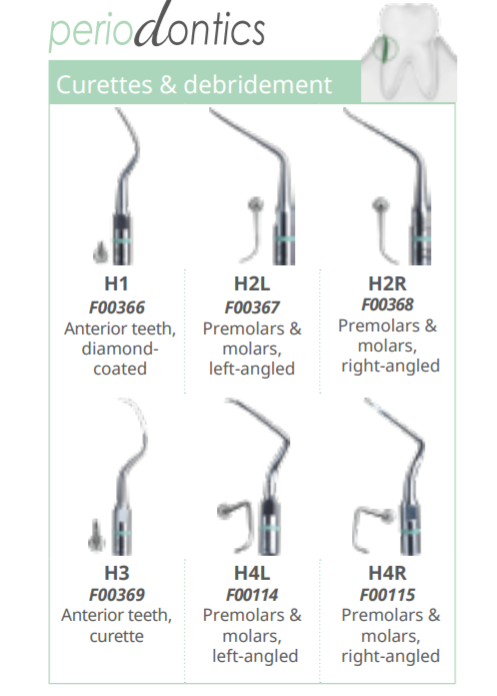 periodontics

Curettes & debridement

H1
F00366
Anterior teeth, diamond-coated

H2L
F00367
Premolars & molars, left-angled

H2R
F00368
Premolars & molars, right-angled

H3
F00369
Anterior teeth, curette

H4L
F00114
Premolars & molars, left-angled

H4R
F00115
Premolars & molars, right-angled